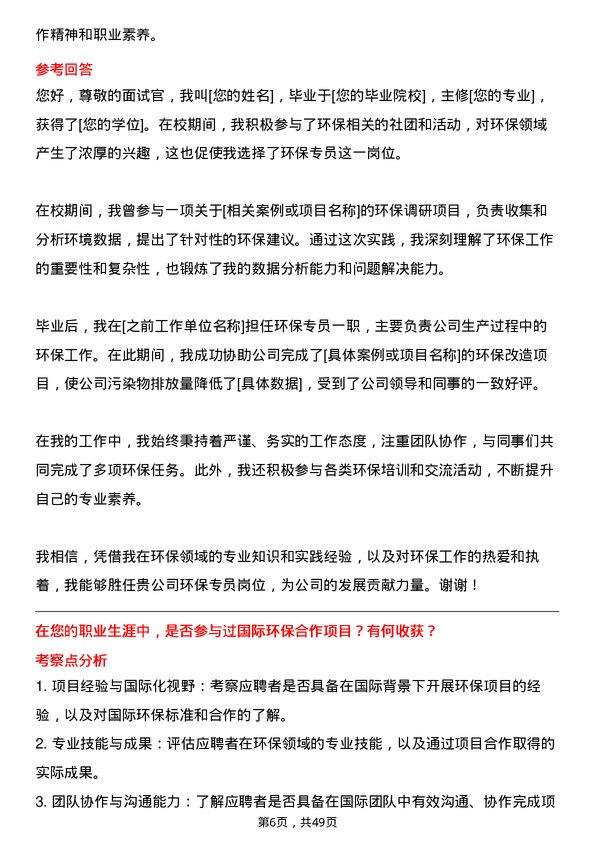 作精神和职业素养。

参考回答

您好，尊敬的面试官，我叫[您的姓名]，毕业于[您的毕业院校]，主修[您的专业]，获得了[您的学位]。在校期间，我积极参与了环保相关的社团和活动，对环保领域产生了浓厚的兴趣，这也促使我选择了环保专员这一岗位。

在校期间，我曾参与一项关于[相关案例或项目名称]的环保调研项目，负责收集和分析环境数据，提出了针对性的环保建议。通过这次实践，我深刻理解了环保工作的重要性和复杂性，也锻炼了我的数据分析能力和问题解决能力。

毕业后，我在[之前工作单位名称]担任环保专员一职，主要负责公司生产过程中的环保工作。在此期间，我成功协助公司完成了[具体案例或项目名称]的环保改造项目，使公司污染物排放量降低了[具体数据]，受到了公司领导和同事的一致好评。

在我的工作中，我始终秉持着严谨、务实的工作态度，注重团队协作，与同事们共同完成了多项环保任务。此外，我还积极参与各类环保培训和交流活动，不断提升自己的专业素养。

我相信，凭借我在环保领域的专业知识和实践经验，以及对环保工作的热爱和执着，我能够胜任贵公司环保专员岗位，为公司的发展贡献力量。谢谢！

在您的职业生涯中，是否参与过国际环保合作项目？有何收获？

考察点分析

1. 项目经验与国际化视野：考察应聘者是否具备在国际背景下开展环保项目的经验，以及对国际环保标准和合作的了解。

2. 专业技能与成果：评估应聘者在环保领域的专业技能，以及通过项目合作取得的实际成果。

3. 团队协作与沟通能力：了解应聘者是否具备在国际团队中有效沟通、协作完成项

第6页，共49页